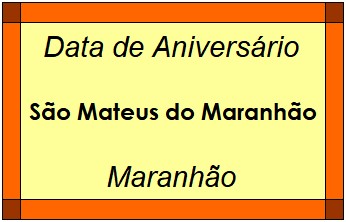 Data de Aniversário

São Mateus do Maranhão

Maranhão